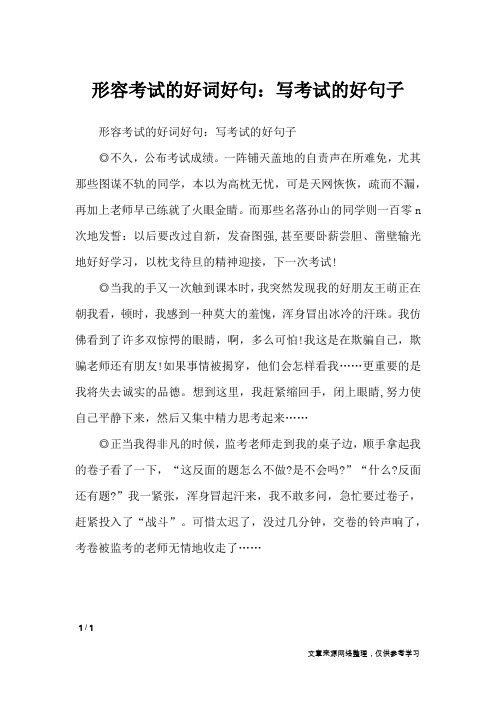 形容考试的好词好句：写考试的好句子

形容考试的好词好句：写考试的好句子

◎不久，公布考试成绩。一阵铺天盖地的自责声在所难免，尤其那些图谋不轨的同学，本以为高枕无忧，可是天网恢恢，疏而不漏，再加上老师早已练就了火眼金睛。而那些名落孙山的同学则一百零n次地发誓：以后要改过自新，发奋图强,甚至要卧薪尝胆、凿壁输光地好好学习，以枕戈待旦的精神迎接，下一次考试!

◎当我的手又一次触到课本时，我突然发现我的好朋友王萌正在朝我看，顿时，我感到一种莫大的羞愧，浑身冒出冰冷的汗珠。我仿佛看到了许多双惊愕的眼睛，啊，多么可怕!我这是在欺骗自己，欺骗老师还有朋友!如果事情被揭穿，他们会怎样看我……更重要的是我将失去诚实的品德。想到这里，我赶紧缩回手，闭上眼睛,努力使自己平静下来，然后又集中精力思考起来……

◎正当我得非凡的时候，监考老师走到我的桌子边，顺手拿起我的卷子看了一下，“这反面的题怎么不做?是不会吗?”“什么?反面还有题?”我一紧张，浑身冒起汗来，我不敢多问，急忙要过卷子，赶紧投入了“战斗”。可惜太迟了，没过几分钟，交卷的铃声响了，考卷被监考的老师无情地收走了……

1 / 1

文章来源网络整理，仅供参考学习